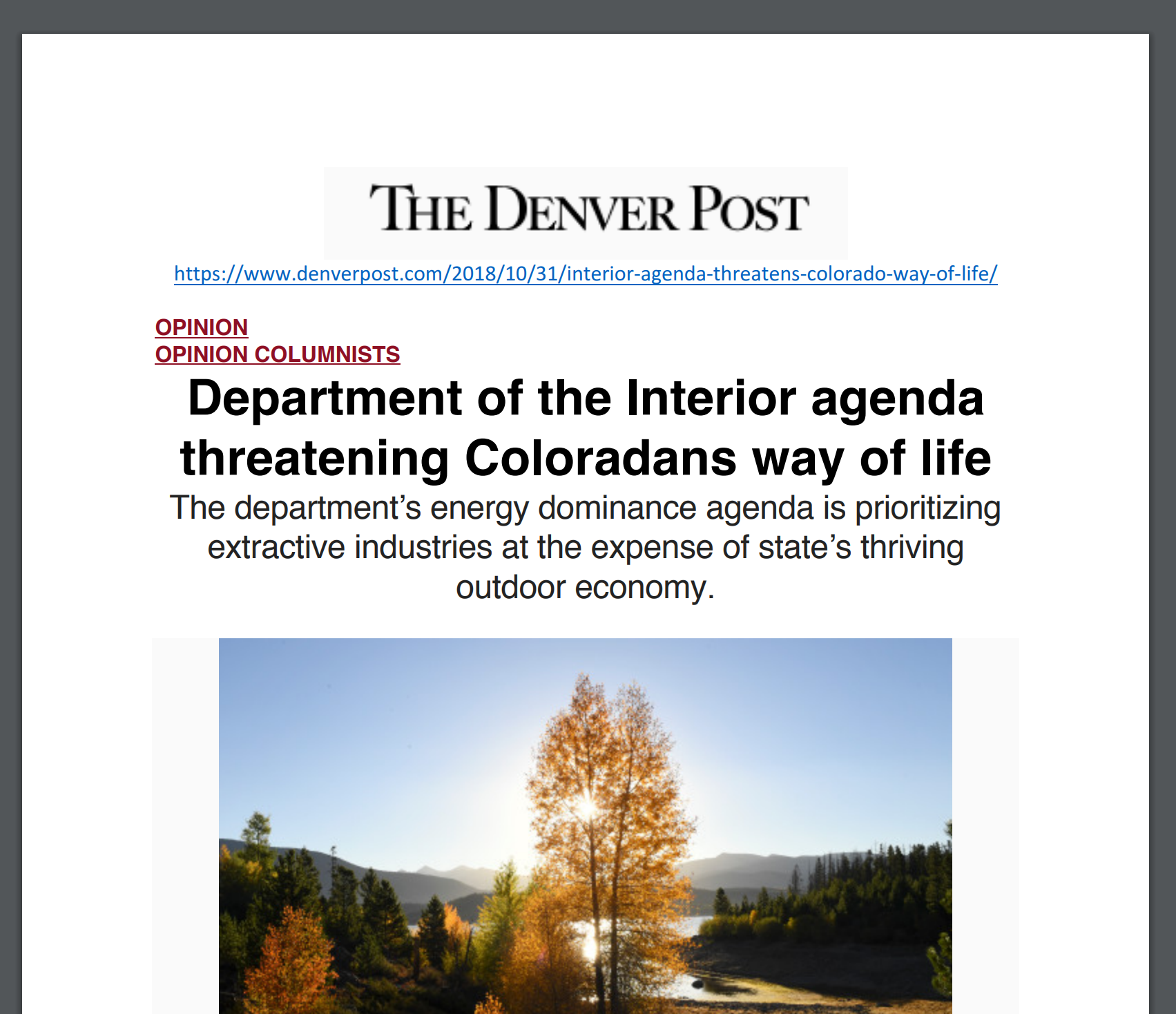 THE DENVER POST

https://www.denverpost.com/2018/10/31/interior-agenda-threatens-colorado-way-of-life/

OPINION
OPINION COLUMNISTS

Department of the Interior agenda threatening Coloradans way of life

The department's energy dominance agenda is prioritizing extractive industries at the expense of state's thriving outdoor economy.